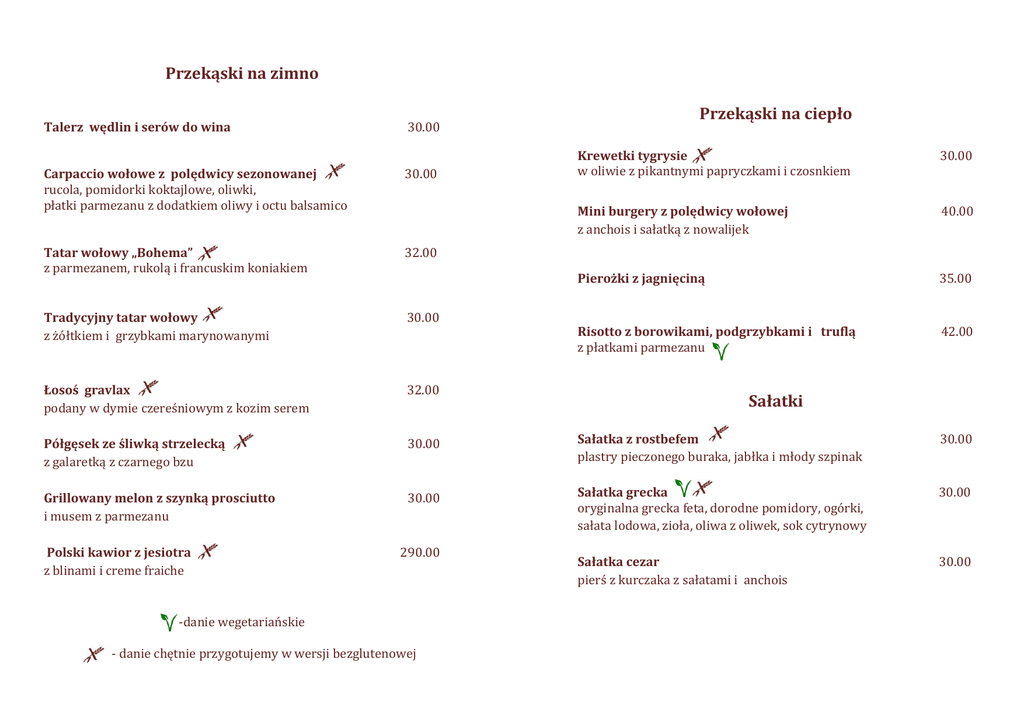 Przekąski na zimno

Talerz wędlin i serów do wina 30.00

Carpaccio wołowe z polędwicy sezonowanej 30.00
rucola, pomidorki koktajlowe, oliwki, płatki parmezanu z dodatkiem oliwy i octu balsamico

Tatar wołowy „Bohema” 32.00
z parmezanem, rukolą i francuskim koniakiem

Tradycyjny tatar wołowy 30.00
z żółtkiem i grzybkami marynowanymi

Łosoś gravlax 32.00
podany w dymie czereśniowym z kozim serem

Półgęsek ze śliwką strzelecką 30.00
z galaretką z czarnego bzu

Grillowany melon z szynką prosciutto 30.00
i musem z parmezanu

Polski kawior z jesiotra 290.00
z blinami i creme fraiche

-danie wegetariańskie

- danie chętnie przygotujemy w wersji bezglutenowej

Przekąski na ciepło

Krewetki tygrysie 30.00
w oliwie z pikantnymi papryczkami i czosnkiem

Mini burgery z polędwicy wołowej 40.00
z anchois i sałatką z nowalijek

Pierożki z jagnięciną 35.00

Risotto z borowikami, podgrzybkami i truflą 42.00
z płatkami parmezanu

Sałatki

Sałatka z rostbefem 30.00
plastry pieczonego buraka, jabłka i młody szpinak

Sałatka grecka 30.00
oryginalna grecka feta, dorodne pomidory, ogórki, sałata lodowa, zioła, oliwa z oliwek, sok cytrynowy

Sałatka cezar 30.00
pierś z kurczaka z sałatami i anchois